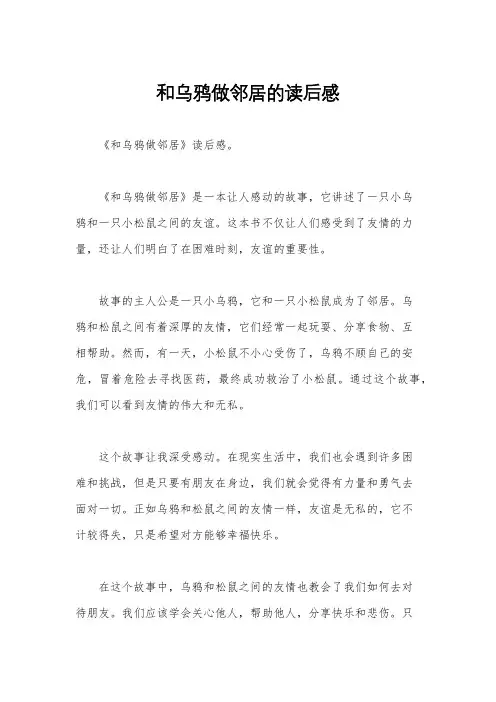 和乌鸦做邻居的读后感

《和乌鸦做邻居》读后感。

《和乌鸦做邻居》是一本让人感动的故事，它讲述了一只小乌鸦和一只小松鼠之间的友谊。这本书不仅让人们感受到了友情的力量，还让人们明白了在困难时刻，友谊的重要性。

故事的主人公是一只小乌鸦，它和一只小松鼠成为了邻居。乌鸦和松鼠之间有着深厚的友情，它们经常一起玩耍、分享食物、互相帮助。然而，有一天，小松鼠不小心受伤了，乌鸦不顾自己的安危，冒着危险去寻找医药，最终成功救治了小松鼠。通过这个故事，我们可以看到友情的伟大和无私。

这个故事让我深受感动。在现实生活中，我们也会遇到许多困难和挑战，但是只要有朋友在身边，我们就会觉得有力量和勇气去面对一切。正如乌鸦和松鼠之间的友情一样，友谊是无私的，它不计较得失，只是希望对方能够幸福快乐。

在这个故事中，乌鸦和松鼠之间的友情也教会了我们如何去对待朋友。我们应该学会关心他人，帮助他人，分享快乐和悲伤。只